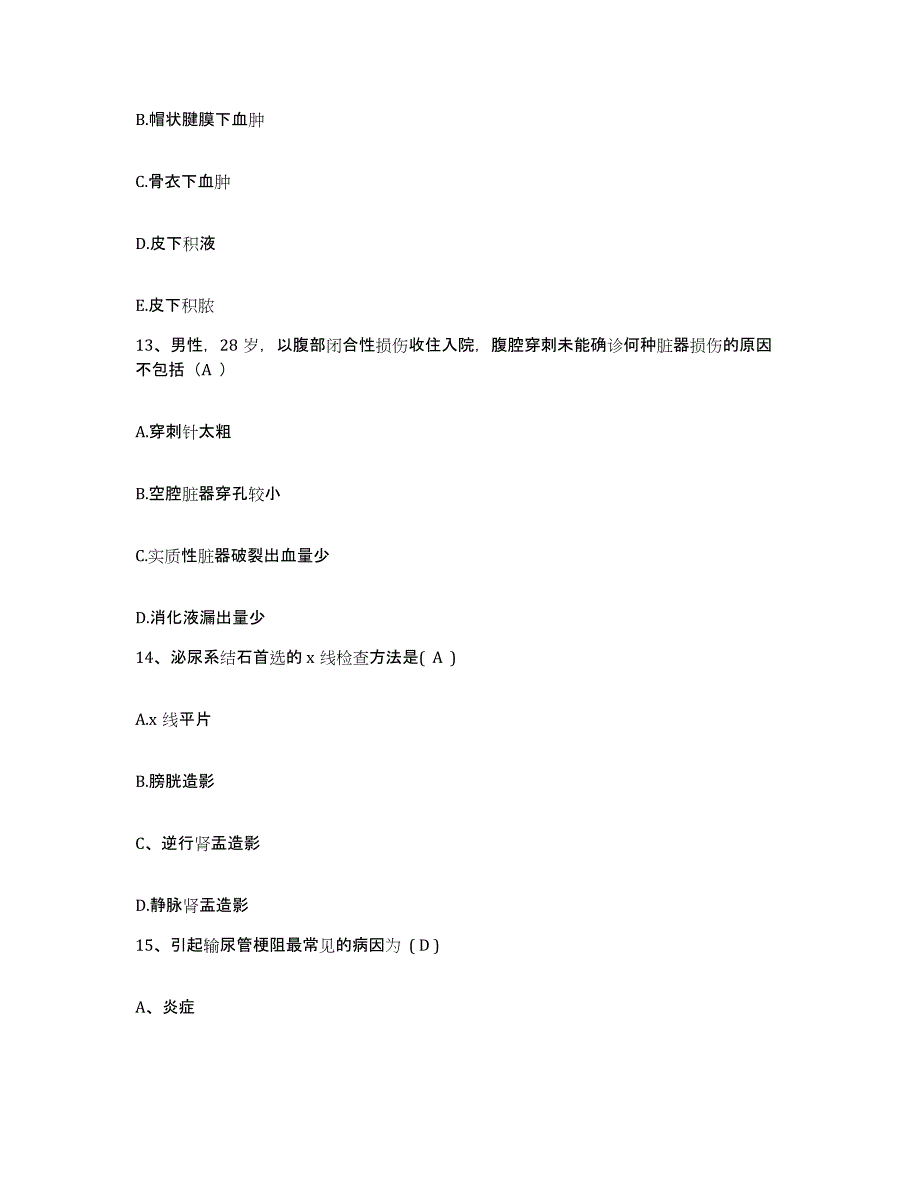 B.帽状腱膜下血肿

C.骨衣下血肿

D.皮下积液

E.皮下积脓

13、男性，28 岁，以腹部闭合性损伤收住入院，腹腔穿刺未能确诊何种脏器损伤的原因不包括（A ）

A.穿刺针太粗

B.空腔脏器穿孔较小

C.实质性脏器破裂出血量少

D.消化液漏出量少

14、泌尿系结石首选的 x 线检查方法是( A )

A.x 线平片

B.膀胱造影

C、逆行肾盂造影

D.静脉肾盂造影

15、引起输尿管梗阻最常见的病因为（D）

A、炎症